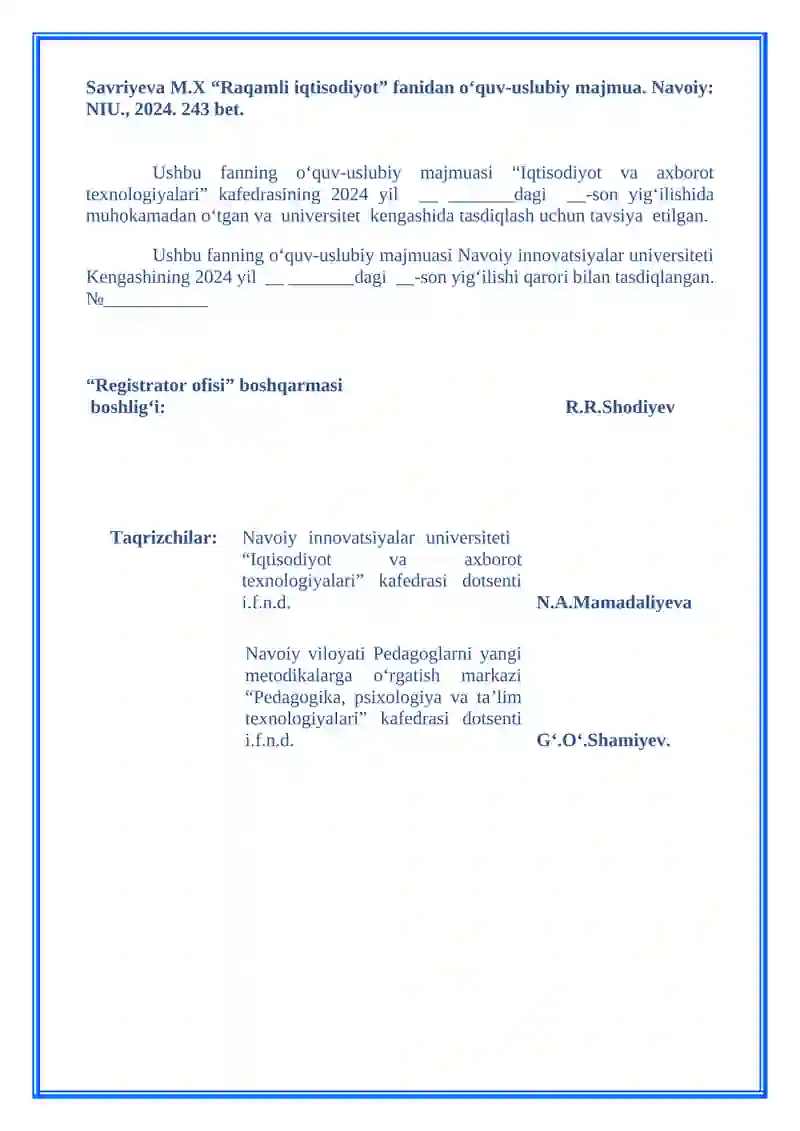 Savriyeva M.X “Raqamli iqtisodiyot” fanidan o‘quv-uslubiy majmua. Navoiy: NIU., 2024. 243 bet.

Ushbu fanning o‘quv-uslubiy majmuasi “Iqtisodiyot va axborot texnologiyalari” kafedrasining 2024 yil __ _______dagi __-son yig‘ilishida muhokamadan o‘tgan va universitet kengashida tasdiqlash uchun tavsiya etilgan.

Ushbu fanning o‘quv-uslubiy majmuasi Navoiy innovatsiyalar universiteti Kengashining 2024 yil __ _______dagi __-son yig‘ilishi qarori bilan tasdiqlangan. №___________

“Registrator ofisi” boshqarmasi boshlig‘i: R.R.Shodiyev

Taqrizchilar: Navoiy innovatsiyalar universiteti “Iqtisodiyot va axborot texnologiyalari” kafedrasi dotsenti i.f.n.d. N.A.Mamadaliyeva

Navoiy viloyati Pedagoglarni yangi metodikalarga o‘rgatish markazi “Pedagogika, psixologiya va ta’lim texnologiyalari” kafedrasi dotsenti i.f.n.d. G‘.O‘.Shamiyev.